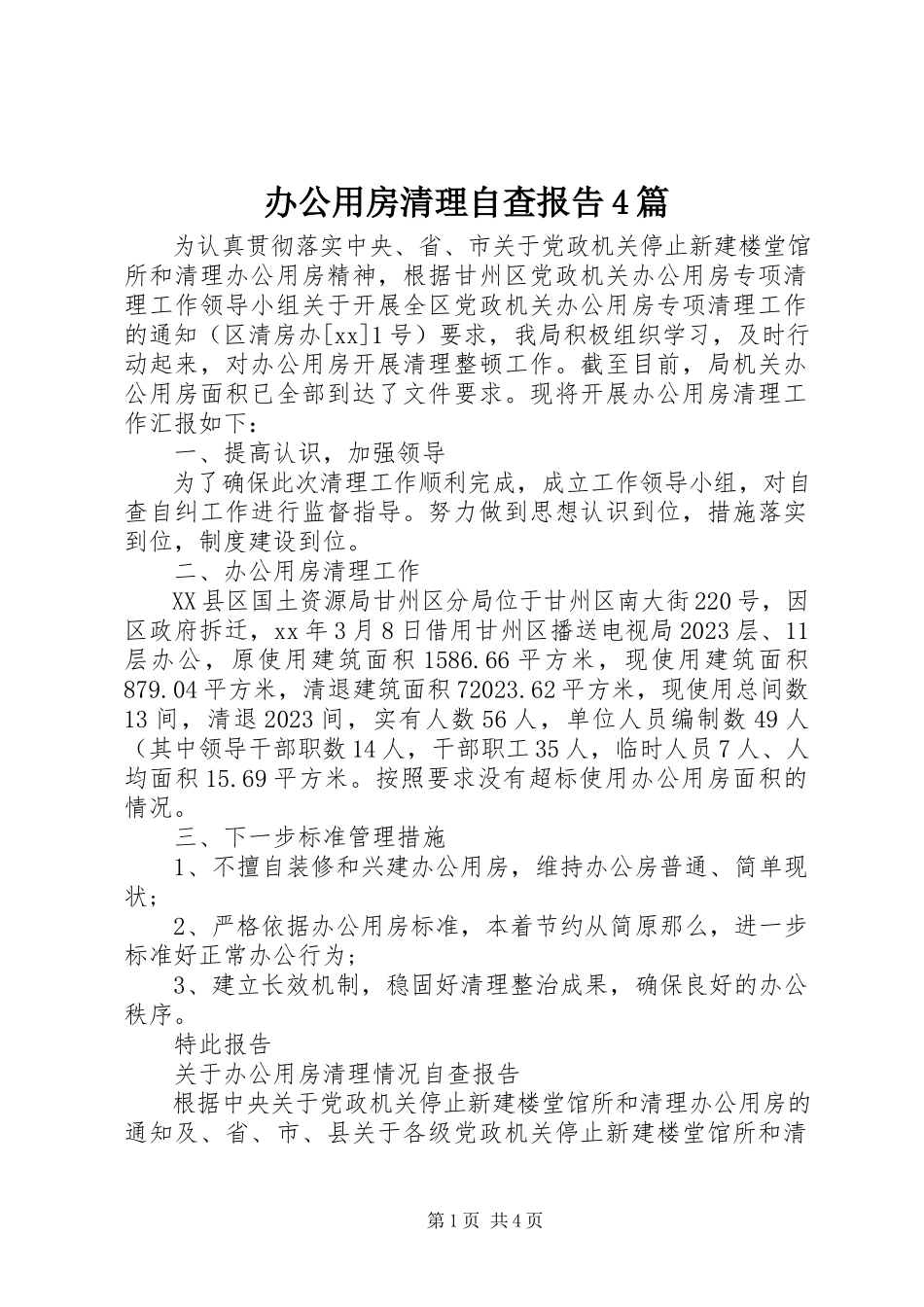 办公用房清理自查报告4篇

为认真贯彻落实中央、省、市关于党政机关停止新建楼堂馆所和清理办公用房精神，根据甘州区党政机关办公用房专项清理工作领导小组关于开展全区党政机关办公用房专项清理工作的通知（区清房办[xx]1号）要求，我局积极组织学习，及时行动起来，对办公用房开展清理整顿工作。截至目前，局机关办公用房面积已全部到达了文件要求。现将开展办公用房清理工作汇报如下：

一、提高认识，加强领导

为了确保此次清理工作顺利完成，成立工作领导小组，对自查自纠工作进行监督指导。努力做到思想认识到位，措施落实到位，制度建设到位。

二、办公用房清理工作

XX县区国土资源局甘州区分局位于甘州区南大街220号，因区政府拆迁，xx年3月8日借用甘州区播送电视局2023层、11层办公，原使用建筑面积1586.66平方米，现使用建筑面积879.04平方米，清退建筑面积72023.62平方米，现使用总间数13间，清退2023间，实有人数56人，单位人员编制数49人（其中领导干部职数14人，干部职工35人，临时人员7人、人均面积15.69平方米。按照要求没有超标使用办公用房面积的情况。

三、下一步标准管理措施

1、不擅自装修和兴建办公用房，维持办公房普通、简单现状；

2、严格依据办公用房标准，本着节约从简原那么，进一步标准好正常办公行为；

3、建立长效机制，稳固好清理整治成果，确保良好的办公秩序。

特此报告

关于办公用房清理情况自查报告

根据中央关于党政机关停止新建楼堂馆所和清理办公用房的通知及、省、市、县关于各级党政机关停止新建楼堂馆所和清

第1页 共4页